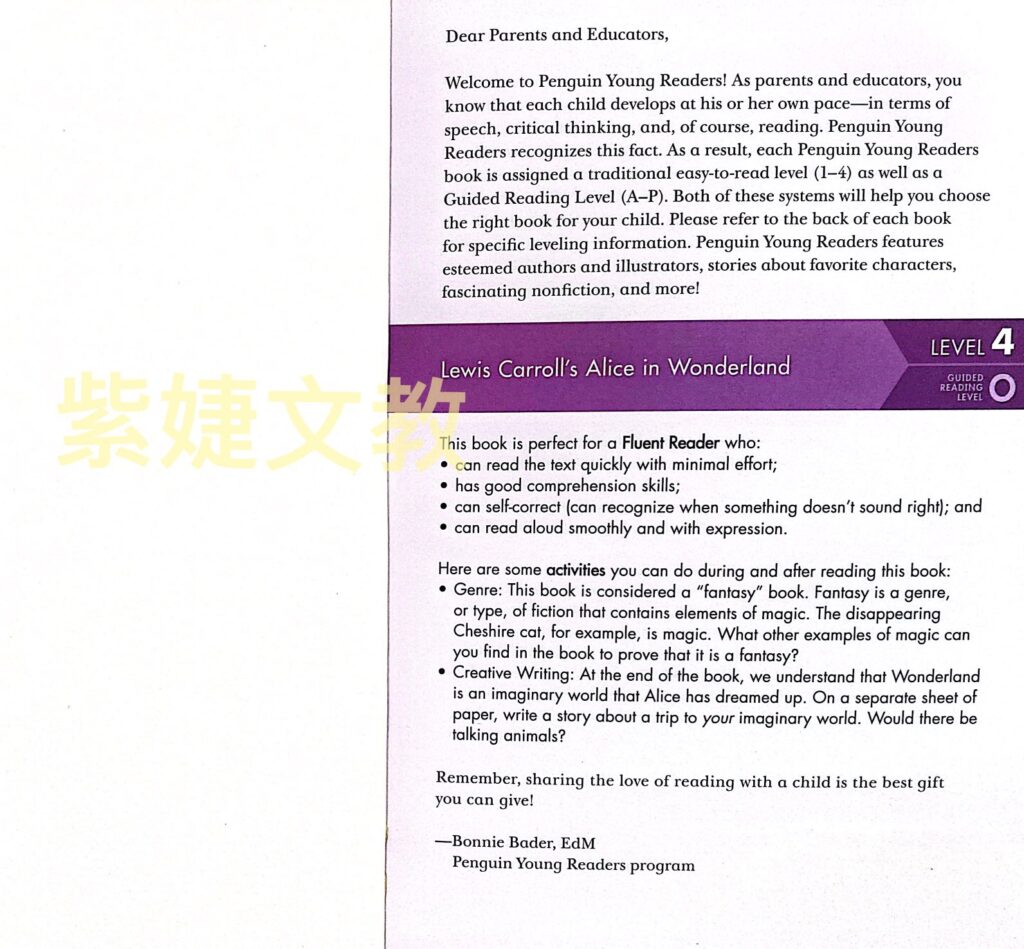 Dear Parents and Educators,

Welcome to Penguin Young Readers! As parents and educators, you know that each child develops at his or her own pace—in terms of speech, critical thinking, and, of course, reading. Penguin Young Readers recognizes this fact. As a result, each Penguin Young Readers book is assigned a traditional easy-to-read level (1–4) as well as a Guided Reading Level (A–P). Both of these systems will help you choose the right book for your child. Please refer to the back of each book for specific leveling information. Penguin Young Readers features esteemed authors and illustrators, stories about favorite characters, fascinating nonfiction, and more!

Lewis Carroll's Alice in Wonderland

LEVEL 4

GUIDED READING LEVEL O

紫婕文教

This book is perfect for a Fluent Reader who:
• can read the text quickly with minimal effort;
• has good comprehension skills;
• can self-correct (can recognize when something doesn't sound right); and
• can read aloud smoothly and with expression.

Here are some activities you can do during and after reading this book:
• Genre: This book is considered a "fantasy" book. Fantasy is a genre, or type, of fiction that contains elements of magic. The disappearing Cheshire cat, for example, is magic. What other examples of magic can you find in the book to prove that it is a fantasy?
• Creative Writing: At the end of the book, we understand that Wonderland is an imaginary world that Alice has dreamed up. On a separate sheet of paper, write a story about a trip to your imaginary world. Would there be talking animals?

Remember, sharing the love of reading with a child is the best gift you can give!

—Bonnie Bader, EdM
Penguin Young Readers program